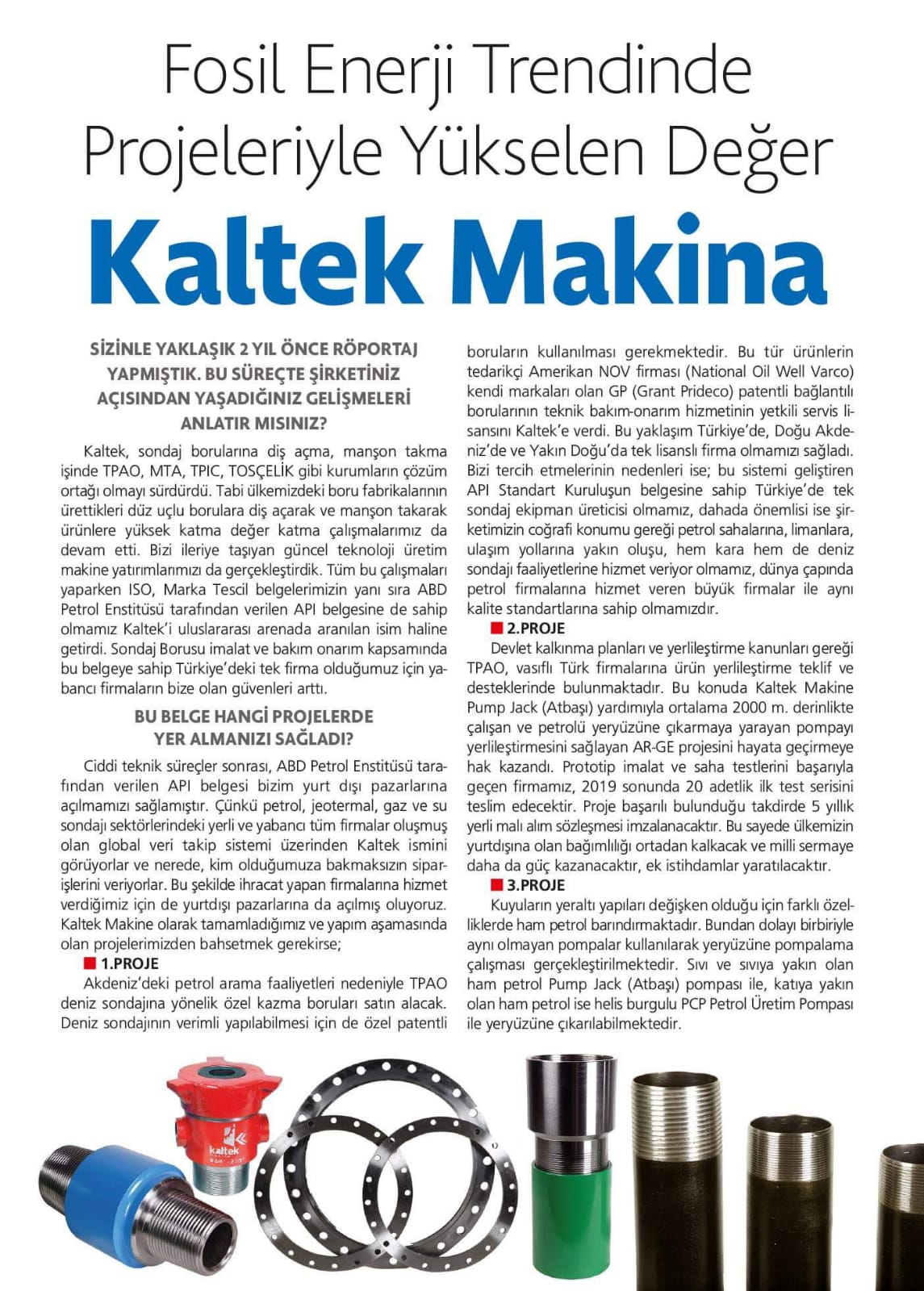 Fosil Enerji Trendinde Projeleriyle Yükselen Değer

Kaltek Makina

SİZİNLE YAKLAŞIK 2 YIL ÖNCE RÖPORTAJ YAPMIŞTIK. BU SÜREÇTE ŞİRKETİNİZ AÇISINDAN YAŞADIĞINIZ GELİŞMELERİ ANLATIR MISINIZ?

Kaltek, sondaj borularına diş açma, manşon takma işinde TPAO, MTA, TPIC, TOSÇELİK gibi kurumların çözüm ortağı olmayı sürdürdü. Tabi ülkemizdeki boru fabrikalarının ürettikleri düz uçlu borulara diş açarak ve manşon takarak ürünlere yüksek katma değer katma çalışmalarımız da devam etti. Bizi ileriye taşıyan güncel teknoloji üretim makine yatırımlarımızı da gerçekleştirdik. Tüm bu çalışmaları yaparken ISO, Marka Tescil belgelerimizin yanı sıra ABD Petrol Enstitüsü tarafından verilen API belgesine de sahip olmamız Kaltek'i uluslararası arenada aranılan isim haline getirdi. Sondaj Borusu imalat ve bakım onarım kapsamında bu belgeye sahip Türkiye'deki tek firma olduğumuz için yabancı firmaların bize olan güvenleri arttı.

BU BELGE HANGİ PROJELERDE YER ALMANIZI SAĞLADI?

Ciddi teknik süreçler sonrası, ABD Petrol Enstitüsü tarafından verilen API belgesi bizim yurt dışı pazarlarına açılmamızı sağlamıştır. Çünkü petrol, jeotermal, gaz ve su sondajı sektörlerindeki yerli ve yabancı tüm firmalar oluşmuş olan global veri takip sistemi üzerinden Kaltek ismini görüyorlar ve nerede, kim olduğumuza bakmaksızın siparişlerini veriyorlar. Bu şekilde ihracat yapan firmalarına hizmet verdiğimiz için de yurtdışı pazarlarına da açılmış oluyoruz. Kaltek Makine olarak tamamladığımız ve yapım aşamasında olan projelerimizden bahsetmek gerekirse;

1.PROJE
Akdeniz'deki petrol arama faaliyetleri nedeniyle TPAO deniz sondajına yönelik özel kazma boruları satın alacak. Deniz sondajının verimli yapılabilmesi için de özel patentli boruların kullanılması gerekmektedir. Bu tür ürünlerin tedarikçi Amerikan NOV firması (National Oil Well Varco) kendi markaları olan GP (Grant Prideco) patentli bağlantılı borularının teknik bakım-onarım hizmetinin yetkili servis lisansını Kaltek'e verdi. Bu yaklaşım Türkiye'de, Doğu Akdeniz'de ve Yakın Doğu'da tek lisanslı firma olmamızı sağladı. Bizi tercih etmelerinin nedenleri ise; bu sistemi geliştiren API Standart Kuruluşun belgesine sahip Türkiye'de tek sondaj ekipman üreticisi olmamız, dahada önemlisi ise şirketimizin coğrafi konumu gereği petrol sahalarına, limanlara, ulaşım yollarına yakın oluşu, hem kara hem de deniz sondajı faaliyetlerine hizmet veriyor olmamız, dünya çapında petrol firmalarına hizmet veren büyük firmalar ile aynı kalite standartlarına sahip olmamızdır.

2.PROJE
Devlet kalkınma planları ve yerlileştirme kanunları gereği TPAO, vasıflı Türk firmalarına ürün yerlileştirme teklif ve desteklerinde bulunmaktadır. Bu konuda Kaltek Makine Pump Jack (Atbaşı) yardımıyla ortalama 2000 m. derinlikte çalışan ve petrolü yeryüzüne çıkarmaya yarayan pompayı yerlileştirmesini sağlayan AR-GE projesini hayata geçirmeye hak kazandı. Prototip imalat ve saha testlerini başarıyla geçen firmamız, 2019 sonunda 20 adetlik ilk test serisini teslim edecektir. Proje başarılı bulunduğu takdirde 5 yıllık yerli malı alım sözleşmesi imzalanacaktır. Bu sayede ülkemizin yurtdışına olan bağımlılığı ortadan kalkacak ve milli sermaye daha da güç kazanacaktır, ek istihdamlar yaratılacaktır.

3.PROJE
Kuyuların yeraltı yapıları değişken olduğu için farklı özelliklerde ham petrol barındırmaktadır. Bundan dolayı birbiriyle aynı olmayan pompalar kullanılarak yeryüzüne pompalama çalışması gerçekleştirilmektedir. Sıvı ve sıvıya yakın olan ham petrol Pump Jack (Atbaşı) pompası ile, katıya yakın olan ham petrol ise helis burgulu PCP Petrol Üretim Pompası ile yeryüzüne çıkarılabilmektedir.

kaltek